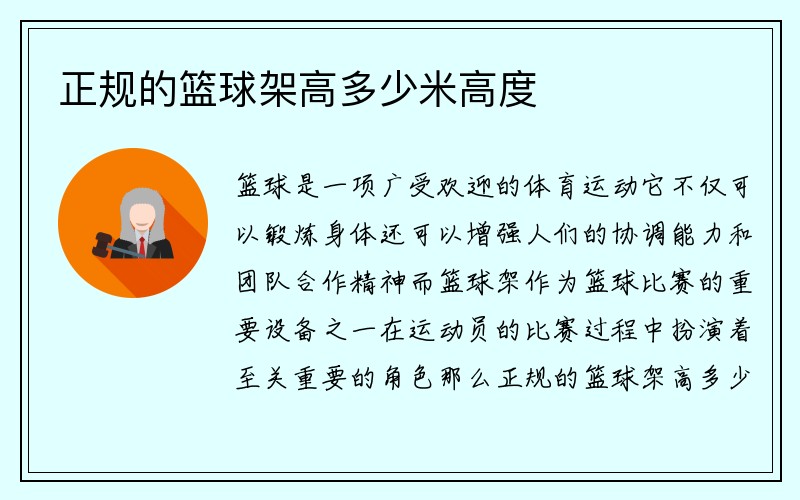 正规的篮球架高多少米高度

篮球是一项广受欢迎的体育运动它不仅可以锻炼身体还可以增强人们的协调能力和团队合作精神而篮球架作为篮球比赛的重要设备之一在运动员的比赛过程中扮演着至关重要的角色那么正规的篮球架高多少